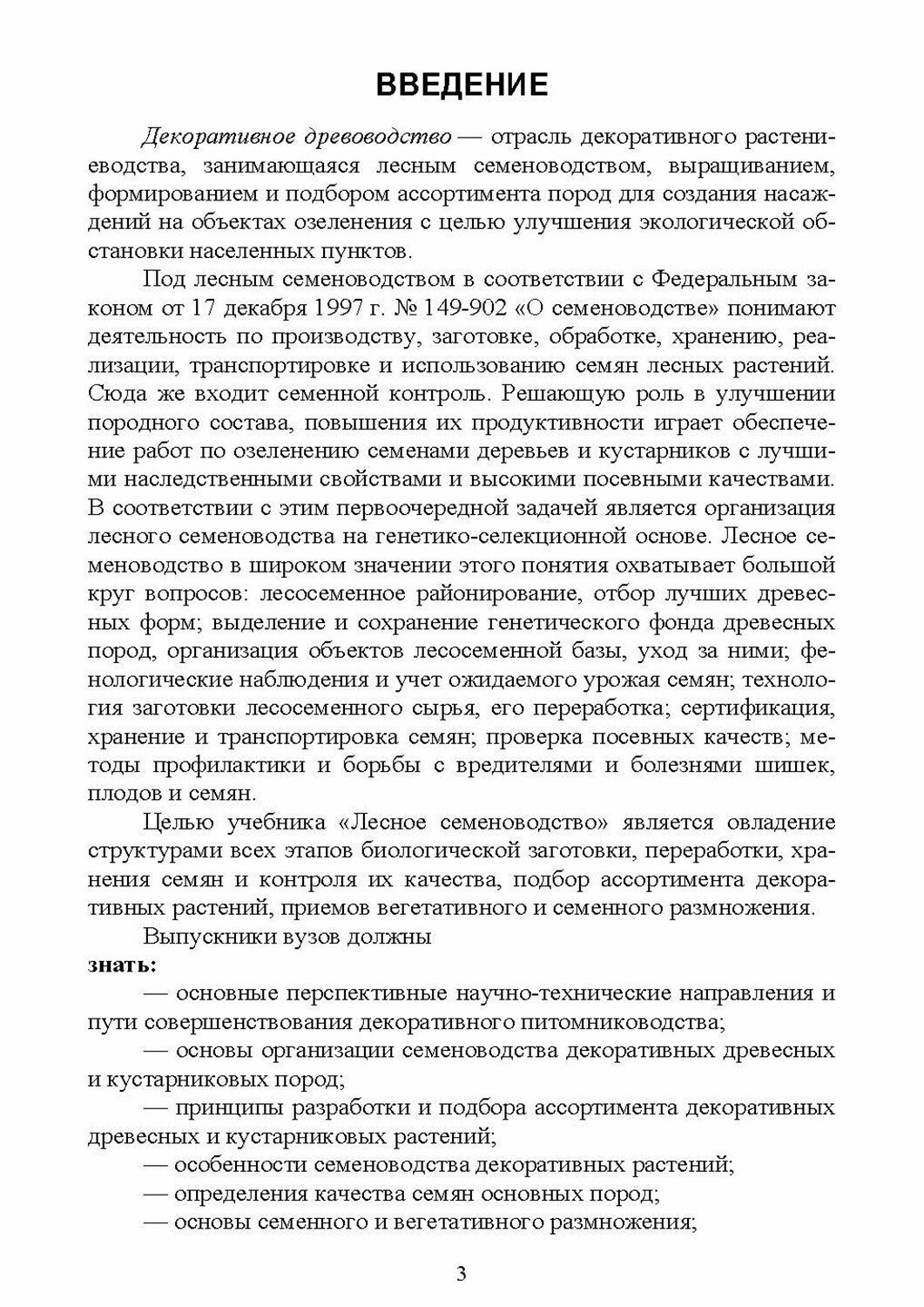 ВВЕДЕНИЕ

Декоративное древоводство — отрасль декоративного растениеводства, занимающаяся лесным семеноводством, выращиванием, формированием и подбором ассортимента пород для создания насаждений на объектах озеленения с целью улучшения экологической обстановки населенных пунктов.

Под лесным семеноводством в соответствии с Федеральным законом от 17 декабря 1997 г. № 149-902 «О семеноводстве» понимают деятельность по производству, заготовке, обработке, хранению, реализации, транспортировке и использованию семян лесных растений. Сюда же входит семенной контроль. Решающую роль в улучшении породного состава, повышения их продуктивности играет обеспечение работ по озеленению семенами деревьев и кустарников с лучшими наследственными свойствами и высокими посевными качествами. В соответствии с этим первоочередной задачей является организация лесного семеноводства на генетико-селекционной основе. Лесное семеноводство в широком значении этого понятия охватывает большой круг вопросов: лесосеменное районирование, отбор лучших древесных форм; выделение и сохранение генетического фонда древесных пород, организация объектов лесосеменной базы, уход за ними; фенологические наблюдения и учет ожидаемого урожая семян; технология заготовки лесосеменного сырья, его переработка; сертификация, хранение и транспортировка семян; проверка посевных качеств; методы профилактики и борьбы с вредителями и болезнями шишек, плодов и семян.

Целью учебника «Лесное семеноводство» является овладение структурами всех этапов биологической заготовки, переработки, хранения семян и контроля их качества, подбор ассортимента декоративных растений, приемов вегетативного и семенного размножения.

Выпускники вузов должны

знать:

— основные перспективные научно-технические направления и пути совершенствования декоративного питомниководства;

— основы организации семеноводства декоративных древесных и кустарниковых пород;

— принципы разработки и подбора ассортимента декоративных древесных и кустарниковых растений;

— особенности семеноводства декоративных растений;

— определения качества семян основных пород;

— основы семенного и вегетативного размножения;

3